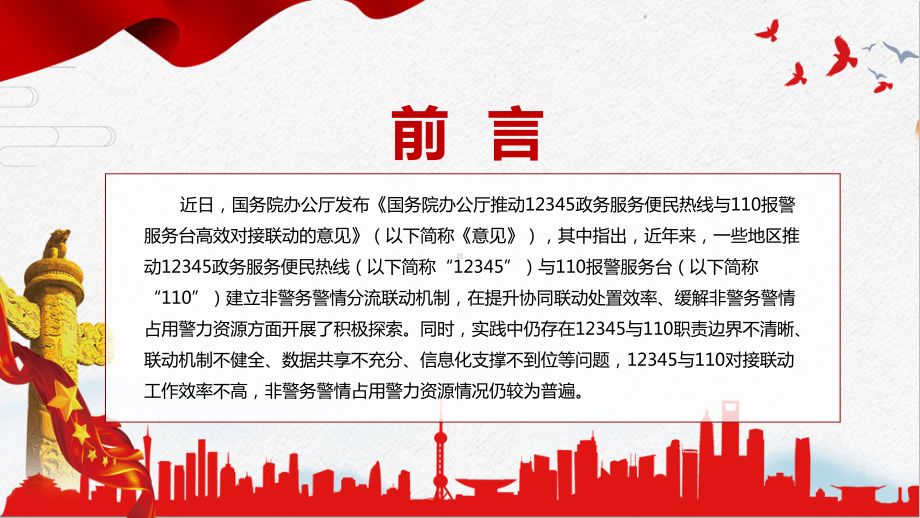 前 言

近日，国务院办公厅发布《国务院办公厅推动12345政务服务便民热线与110报警服务台高效对接联动的意见》（以下简称《意见》），其中指出，近年来，一些地区推动12345政务服务便民热线（以下简称“12345”）与110报警服务台（以下简称“110”）建立非警务警情分流联动机制，在提升协同联动处置效率、缓解非警务警情占用警力资源方面开展了积极探索。同时，实践中仍存在12345与110职责边界不清晰、联动机制不健全、数据共享不充分、信息化支撑不到位等问题，12345与110对接联动工作效率不高，非警务警情占用警力资源情况仍较为普遍。